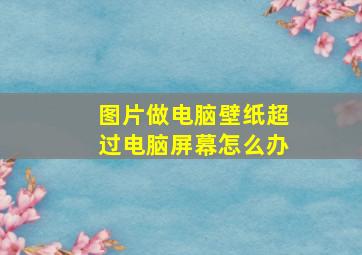 图片做电脑壁纸超过电脑屏幕怎么办